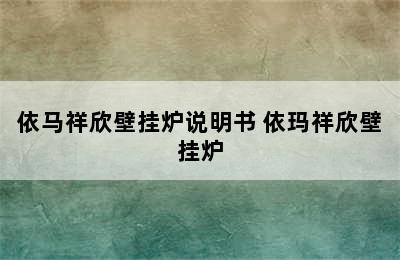 依马祥欣壁挂炉说明书 依玛祥欣壁挂炉